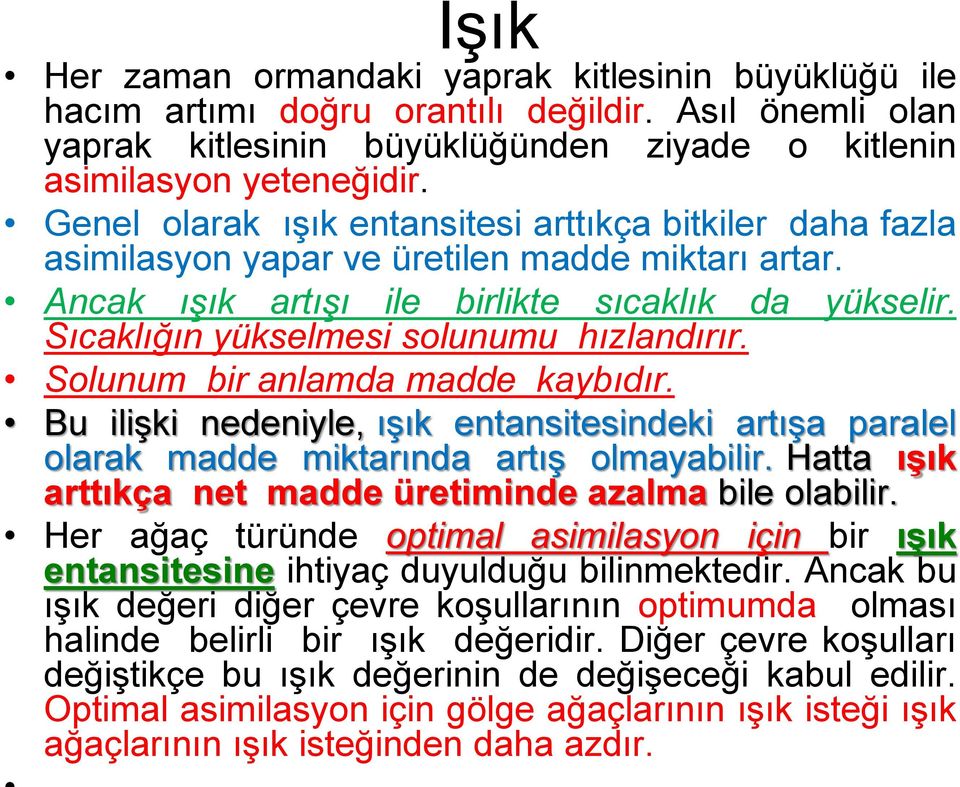 Işık

• Her zaman ormandaki yaprak kitlesinin büyüklüğü ile hacım artımı doğru orantılı değildir. Asıl önemli olan yaprak kitlesinin büyüklüğünden ziyade o kitlenin asimilasyon yeteneğidir.

• Genel olarak ışık entansitesi arttıkça bitkiler daha fazla asimilasyon yapar ve üretilen madde miktarı artar.

• Ancak ışık artışı ile birlikte sıcaklık da yükselir. Sıcaklığın yükselmesi solunumu hızlandırır.

• Solunum bir anlamda madde kaybıdır.

• Bu ilişki nedeniyle, ışık entansitesindeki artışa paralel olarak madde miktarında artış olmayabilir. Hatta ışık arttıkça net madde üretiminde azalma bile olabilir.

• Her ağaç türünde optimal asimilasyon için bir ışık entansitesine ihtiyaç duyulduğu bilinmektedir. Ancak bu ışık değeri diğer çevre koşullarının optimumda olması halinde belirli bir ışık değeridir. Diğer çevre koşulları değiştikçe bu ışık değerinin de değişeceği kabul edilir. Optimal asimilasyon için gölge ağaçlarının ışık isteği ışık ağaçlarının ışık isteğinden daha azdır.

•